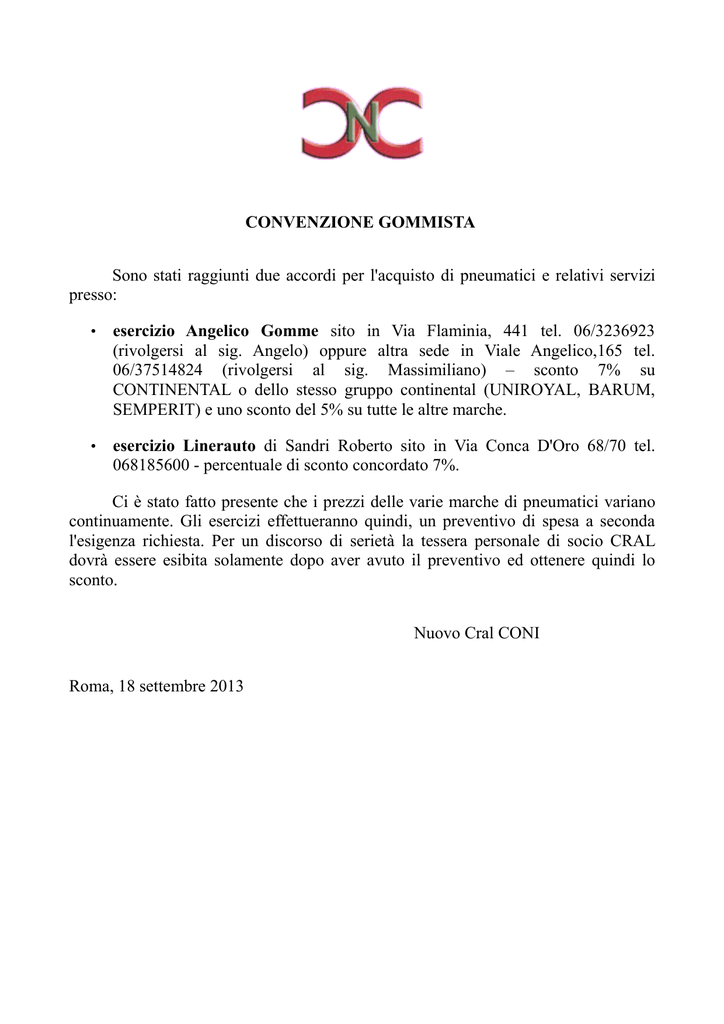 CNC

CONVENZIONE GOMMISTA

Sono stati raggiunti due accordi per l'acquisto di pneumatici e relativi servizi presso:

• esercizio Angelico Gomme sito in Via Flaminia, 441 tel. 06/3236923 (rivolgersi al sig. Angelo) oppure altra sede in Viale Angelico,165 tel. 06/37514824 (rivolgersi al sig. Massimiliano) – sconto 7% su CONTINENTAL o dello stesso gruppo continental (UNIROYAL, BARUM, SEMPERIT) e uno sconto del 5% su tutte le altre marche.

• esercizio Linerauto di Sandri Roberto sito in Via Conca D'Oro 68/70 tel. 068185600 - percentuale di sconto concordato 7%.

Ci è stato fatto presente che i prezzi delle varie marche di pneumatici variano continuamente. Gli esercizi effettueranno quindi, un preventivo di spesa a seconda l'esigenza richiesta. Per un discorso di serietà la tessera personale di socio CRAL dovrà essere esibita solamente dopo aver avuto il preventivo ed ottenere quindi lo sconto.

Nuovo Cral CONI

Roma, 18 settembre 2013